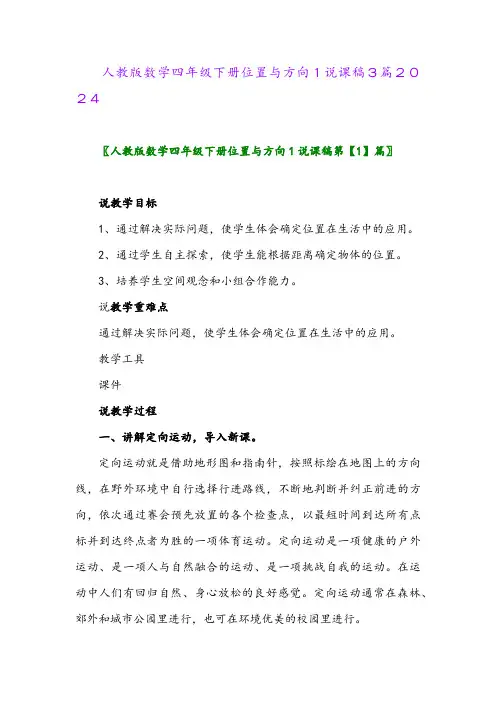 人教版数学四年级下册位置与方向1说课稿3篇2024

〖人教版数学四年级下册位置与方向1说课稿第【1】篇〗

说教学目标

1、通过解决实际问题，使学生体会确定位置在生活中的应用。

2、通过学生自主探索，使学生能根据距离确定物体的位置。

3、培养学生空间观念和小组合作能力。

说教学重难点

通过解决实际问题，使学生体会确定位置在生活中的应用。

教学工具

课件

说教学过程

一、讲解定向运动，导入新课。

定向运动就是借助地形图和指南针，按照标绘在地图上的方向线，在野外环境中自行选择行进路线，不断地判断并纠正前进的方向，依次通过赛会预先放置的各个检查点，以最短时间到达所有点标并到达终点者为胜的一项体育运动。定向运动是一项健康的户外运动、是一项人与自然融合的运动、是一项挑战自我的运动。在运动中人们有回归自然、身心放松的良好感觉。定向运动通常在森林、郊外和城市公园里进行，也可在环境优美的校园里进行。